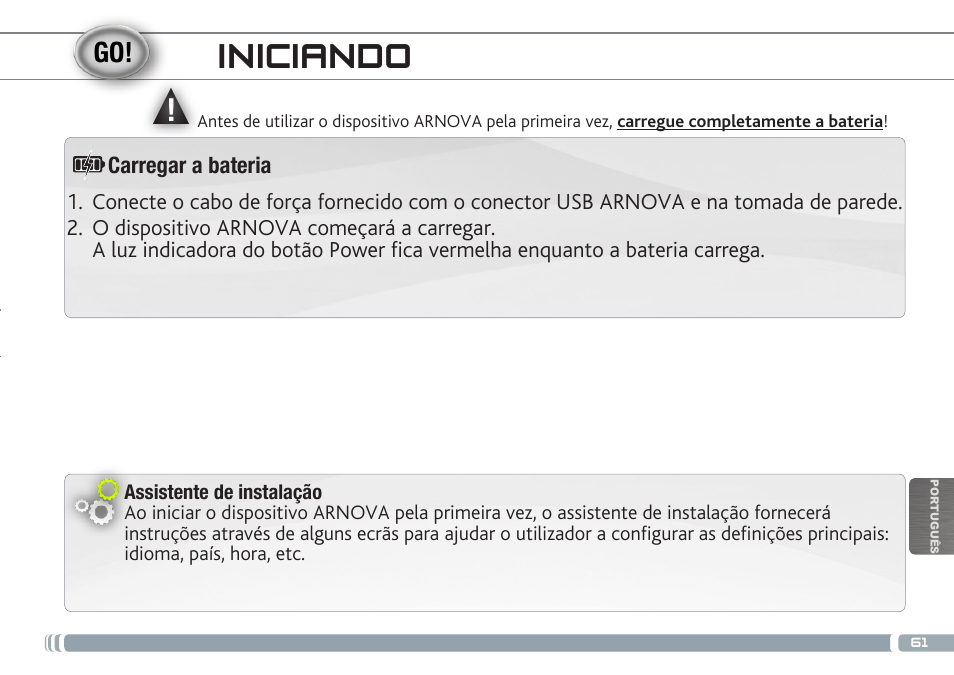 GO!

INICIANDO

Antes de utilizar o dispositivo ARNOVA pela primeira vez, carregue completamente a bateria!

Carregar a bateria

1. Conecte o cabo de força fornecido com o conector USB ARNOVA e na tomada de parede.
2. O dispositivo ARNOVA começará a carregar.
A luz indicadora do botão Power fica vermelha enquanto a bateria carrega.

Assistente de instalação
Ao iniciar o dispositivo ARNOVA pela primeira vez, o assistente de instalação fornecerá instruções através de alguns ecrãs para ajudar o utilizador a configurar as definições principais: idioma, país, hora, etc.

PORTUGUÊS

61